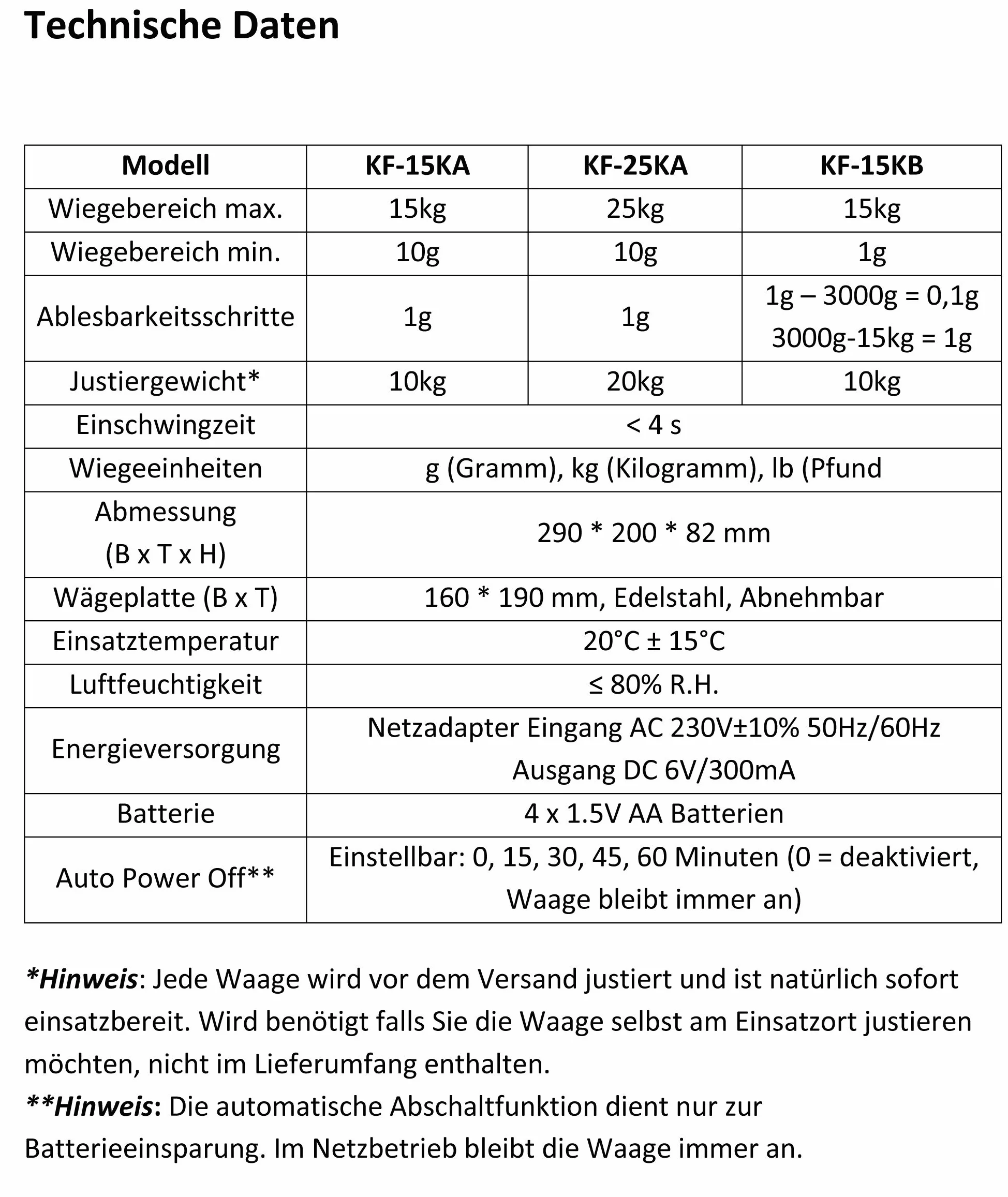 Technische Daten

| Modell | KF-15KA | KF-25KA | KF-15KB |
|---|---|---|---|
| Wiegebereich max. | 15kg | 25kg | 15kg |
| Wiegebereich min. | 10g | 10g | 1g |
| Ablesbarkeitsschritte | 1g | 1g | 1g – 3000g = 0,1g 3000g-15kg = 1g |
| Justiergewicht* | 10kg | 20kg | 10kg |
| Einschwingzeit | < 4 s | | |
| Wiegeeinheiten | g (Gramm), kg (Kilogramm), lb (Pfund | | |
| Abmessung (B x T x H) | 290 * 200 * 82 mm | | |
| Wägeplatte (B x T) | 160 * 190 mm, Edelstahl, Abnehmbar | | |
| Einsatztemperatur | 20°C ± 15°C | | |
| Luftfeuchtigkeit | ≤ 80% R.H. | | |
| Energieversorgung | Netzadapter Eingang AC 230V±10% 50Hz/60Hz Ausgang DC 6V/300mA | | |
| Batterie | 4 x 1.5V AA Batterien | | |
| Auto Power Off** | Einstellbar: 0, 15, 30, 45, 60 Minuten (0 = deaktiviert, Waage bleibt immer an) | | |

*Hinweis: Jede Waage wird vor dem Versand justiert und ist natürlich sofort einsatzbereit. Wird benötigt falls Sie die Waage selbst am Einsatzort justieren möchten, nicht im Lieferumfang enthalten.
**Hinweis: Die automatische Abschaltfunktion dient nur zur Batterieeinsparung. Im Netzbetrieb bleibt die Waage immer an.